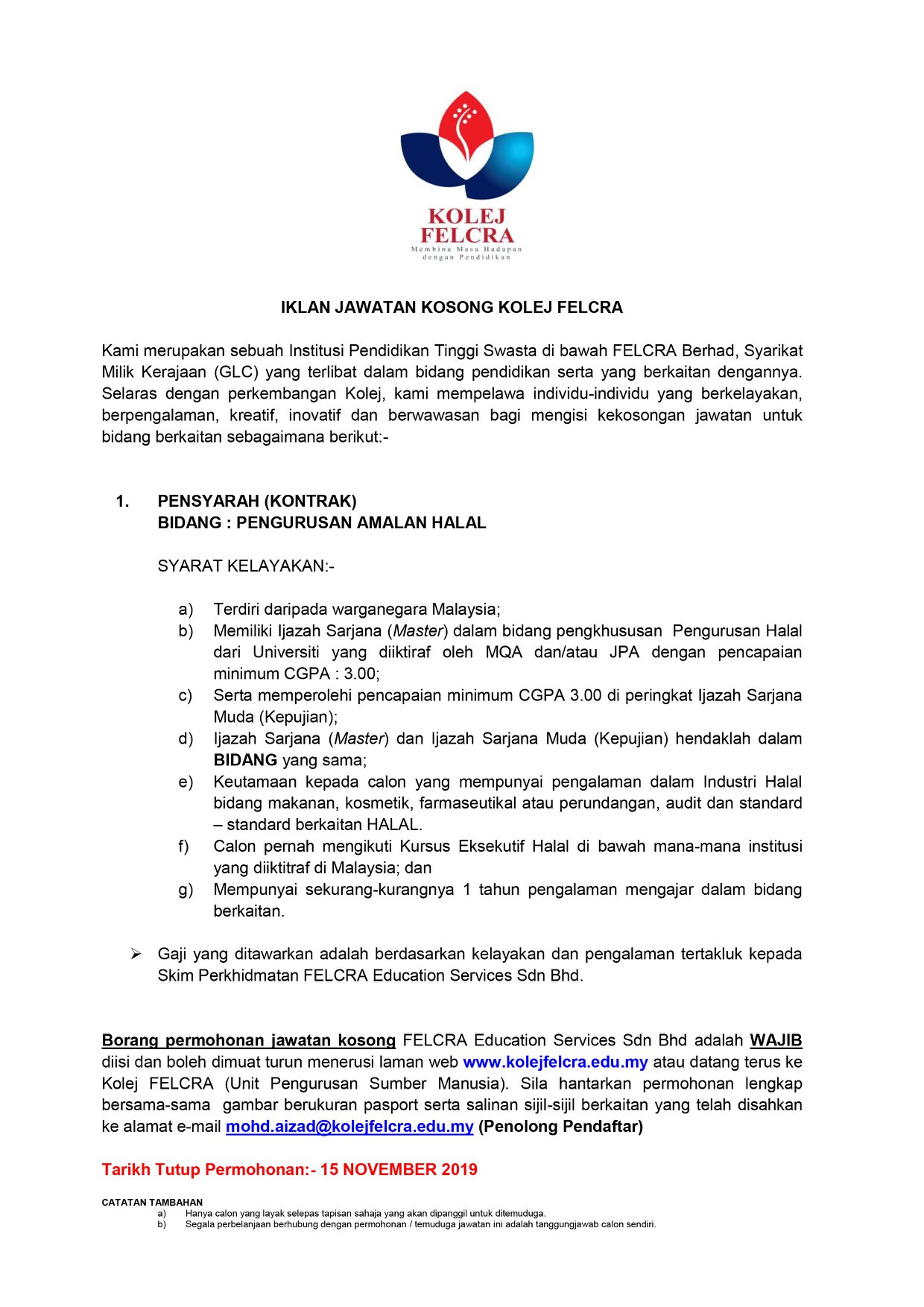 KOLEJ FELCRA
Membina Masa Hadapan dengan Pendidikan

IKLAN JAWATAN KOSONG KOLEJ FELCRA

Kami merupakan sebuah Institusi Pendidikan Tinggi Swasta di bawah FELCRA Berhad, Syarikat Milik Kerajaan (GLC) yang terlibat dalam bidang pendidikan serta yang berkaitan dengannya. Selaras dengan perkembangan Kolej, kami mempelawa individu-individu yang berkelayakan, berpengalaman, kreatif, inovatif dan berwawasan bagi mengisi kekosongan jawatan untuk bidang berkaitan sebagaimana berikut:-

1. PENSYARAH (KONTRAK)
BIDANG : PENGURUSAN AMALAN HALAL

SYARAT KELAYAKAN:-

a) Terdiri daripada warganegara Malaysia;
b) Memiliki Ijazah Sarjana (Master) dalam bidang pengkhususan Pengurusan Halal dari Universiti yang diiktiraf oleh MQA dan/atau JPA dengan pencapaian minimum CGPA : 3.00;
c) Serta memperolehi pencapaian minimum CGPA 3.00 di peringkat Ijazah Sarjana Muda (Kepujian);
d) Ijazah Sarjana (Master) dan Ijazah Sarjana Muda (Kepujian) hendaklah dalam BIDANG yang sama;
e) Keutamaan kepada calon yang mempunyai pengalaman dalam Industri Halal bidang makanan, kosmetik, farmaseutikal atau perundangan, audit dan standard – standard berkaitan HALAL.
f) Calon pernah mengikuti Kursus Eksekutif Halal di bawah mana-mana institusi yang diiktitraf di Malaysia; dan
g) Mempunyai sekurang-kurangnya 1 tahun pengalaman mengajar dalam bidang berkaitan.

➢ Gaji yang ditawarkan adalah berdasarkan kelayakan dan pengalaman tertakluk kepada Skim Perkhidmatan FELCRA Education Services Sdn Bhd.

Borang permohonan jawatan kosong FELCRA Education Services Sdn Bhd adalah WAJIB diisi dan boleh dimuat turun menerusi laman web www.kolejfelcra.edu.my atau datang terus ke Kolej FELCRA (Unit Pengurusan Sumber Manusia). Sila hantarkan permohonan lengkap bersama-sama gambar berukuran pasport serta salinan sijil-sijil berkaitan yang telah disahkan ke alamat e-mail mohd.aizad@kolejfelcra.edu.my (Penolong Pendaftar)

Tarikh Tutup Permohonan:- 15 NOVEMBER 2019

CATATAN TAMBAHAN
a) Hanya calon yang layak selepas tapisan sahaja yang akan dipanggil untuk ditemuduga.
b) Segala perbelanjaan berhubung dengan permohonan / temuduga jawatan ini adalah tanggungjawab calon sendiri.